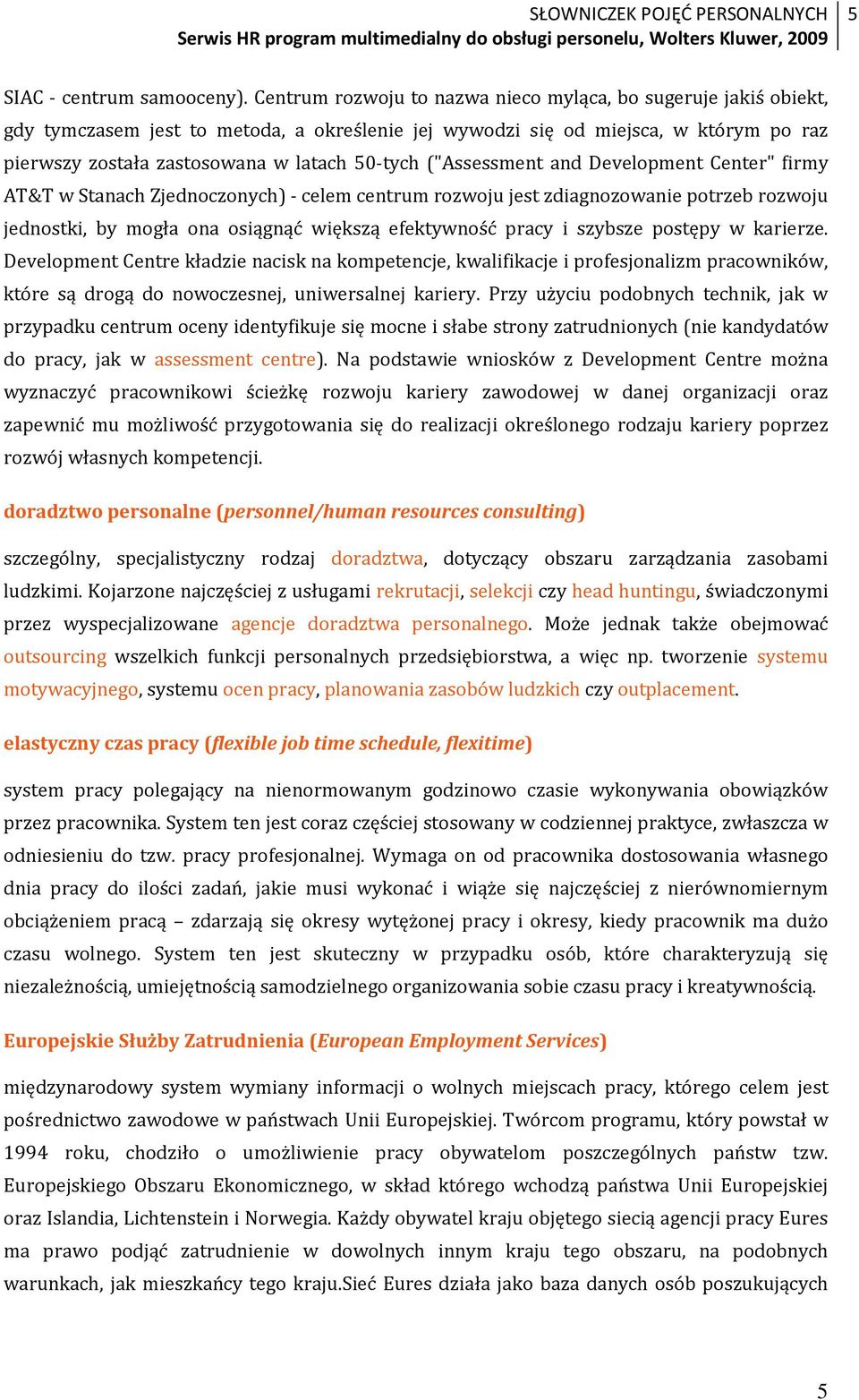 SŁOWNICZEK POJĘĆ PERSONALNYCH 5
Serwis HR program multimedialny do obsługi personelu, Wolters Kluwer, 2009

SIAC - centrum samooceny). Centrum rozwoju to nazwa nieco myląca, bo sugeruje jakiś obiekt, gdy tymczasem jest to metoda, a określenie jej wywodzi się od miejsca, w którym po raz pierwszy została zastosowana w latach 50-tych ("Assessment and Development Center" firmy AT&T w Stanach Zjednoczonych) - celem centrum rozwoju jest zdiagnozowanie potrzeb rozwoju jednostki, by mogła ona osiągnąć większą efektywność pracy i szybsze postępy w karierze. Development Centre kładzie nacisk na kompetencje, kwalifikacje i profesjonalizm pracowników, które są drogą do nowoczesnej, uniwersalnej kariery. Przy użyciu podobnych technik, jak w przypadku centrum oceny identyfikuje się mocne i słabe strony zatrudnionych (nie kandydatów do pracy, jak w assessment centre). Na podstawie wniosków z Development Centre można wyznaczyć pracownikowi ścieżkę rozwoju kariery zawodowej w danej organizacji oraz zapewnić mu możliwość przygotowania się do realizacji określonego rodzaju kariery poprzez rozwój własnych kompetencji.

doradztwo personalne (personnel/human resources consulting)

szczególny, specjalistyczny rodzaj doradztwa, dotyczący obszaru zarządzania zasobami ludzkimi. Kojarzone najczęściej z usługami rekrutacji, selekcji czy head huntingu, świadczonymi przez wyspecjalizowane agencje doradztwa personalnego. Może jednak także obejmować outsourcing wszelkich funkcji personalnych przedsiębiorstwa, a więc np. tworzenie systemu motywacyjnego, systemu ocen pracy, planowania zasobów ludzkich czy outplacement.

elastyczny czas pracy (flexible job time schedule, flexitime)

system pracy polegający na nienormowanym godzinowo czasie wykonywania obowiązków przez pracownika. System ten jest coraz częściej stosowany w codziennej praktyce, zwłaszcza w odniesieniu do tzw. pracy profesjonalnej. Wymaga on od pracownika dostosowania własnego dnia pracy do ilości zadań, jakie musi wykonać i wiąże się najczęściej z nierównomiernym obciążeniem pracą – zdarzają się okresy wytężonej pracy i okresy, kiedy pracownik ma dużo czasu wolnego. System ten jest skuteczny w przypadku osób, które charakteryzują się niezależnością, umiejętnością samodzielnego organizowania sobie czasu pracy i kreatywnością.

Europejskie Służby Zatrudnienia (European Employment Services)

międzynarodowy system wymiany informacji o wolnych miejscach pracy, którego celem jest pośrednictwo zawodowe w państwach Unii Europejskiej. Twórcom programu, który powstał w 1994 roku, chodziło o umożliwienie pracy obywatelom poszczególnych państw tzw. Europejskiego Obszaru Ekonomicznego, w skład którego wchodzą państwa Unii Europejskiej oraz Islandia, Lichtenstein i Norwegia. Każdy obywatel kraju objętego siecią agencji pracy Eures ma prawo podjąć zatrudnienie w dowolnych innym kraju tego obszaru, na podobnych warunkach, jak mieszkańcy tego kraju.Sieć Eures działa jako baza danych osób poszukujących

5